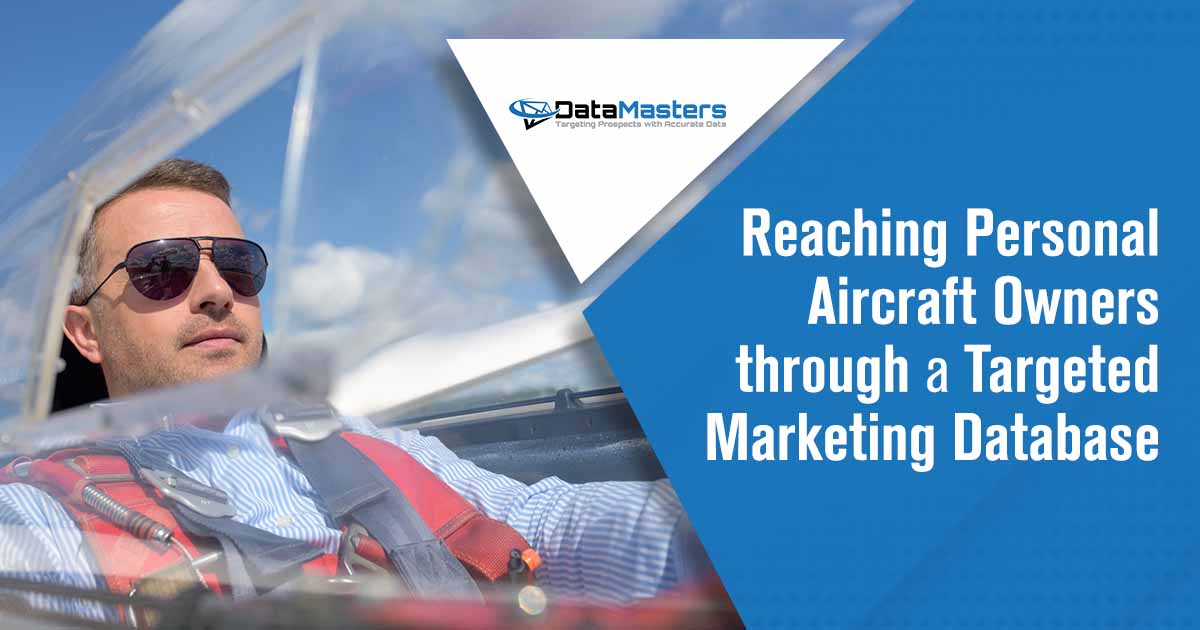 DataMasters
Targeting Prospects with Accurate Data

Reaching Personal Aircraft Owners through a Targeted Marketing Database